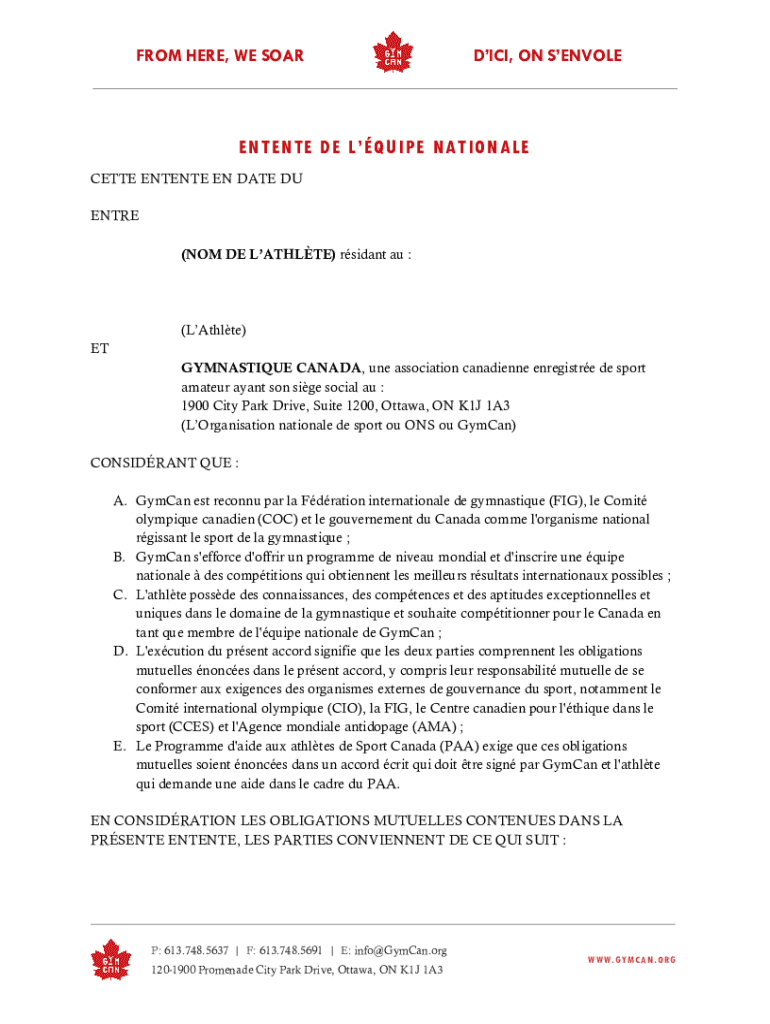 FROM HERE, WE SOAR

GYM CAN

D'ICI, ON S'ENVOLE

ENTENTE DE L'ÉQUIPE NATIONALE

CETTE ENTENTE EN DATE DU

ENTRE

(NOM DE L'ATHLÈTE) résidant au :

(L'Athlète)

ET

GYMNASTIQUE CANADA, une association canadienne enregistrée de sport amateur ayant son siège social au :
1900 City Park Drive, Suite 1200, Ottawa, ON K1J 1A3
(L'Organisation nationale de sport ou ONS ou GymCan)

CONSIDÉRANT QUE :

A. GymCan est reconnu par la Fédération internationale de gymnastique (FIG), le Comité olympique canadien (COC) et le gouvernement du Canada comme l'organisme national régissant le sport de la gymnastique ;
B. GymCan s'efforce d'offrir un programme de niveau mondial et d'inscrire une équipe nationale à des compétitions qui obtiennent les meilleurs résultats internationaux possibles ;
C. L'athlète possède des connaissances, des compétences et des aptitudes exceptionnelles et uniques dans le domaine de la gymnastique et souhaite compétitionner pour le Canada en tant que membre de l'équipe nationale de GymCan ;
D. L'exécution du présent accord signifie que les deux parties comprennent les obligations mutuelles énoncées dans le présent accord, y compris leur responsabilité mutuelle de se conformer aux exigences des organismes externes de gouvernance du sport, notamment le Comité international olympique (CIO), la FIG, le Centre canadien pour l'éthique dans le sport (CCES) et l'Agence mondiale antidopage (AMA) ;
E. Le Programme d'aide aux athlètes de Sport Canada (PAA) exige que ces obligations mutuelles soient énoncées dans un accord écrit qui doit être signé par GymCan et l'athlète qui demande une aide dans le cadre du PAA.

EN CONSIDÉRATION LES OBLIGATIONS MUTUELLES CONTENUES DANS LA PRÉSENTE ENTENTE, LES PARTIES CONVIENNENT DE CE QUI SUIT :

GYM CAN

P: 613.748.5637 | F: 613.748.5691 | E: info@GymCan.org
120-1900 Promenade City Park Drive, Ottawa, ON K1J 1A3

WWW.GYMCAN.ORG